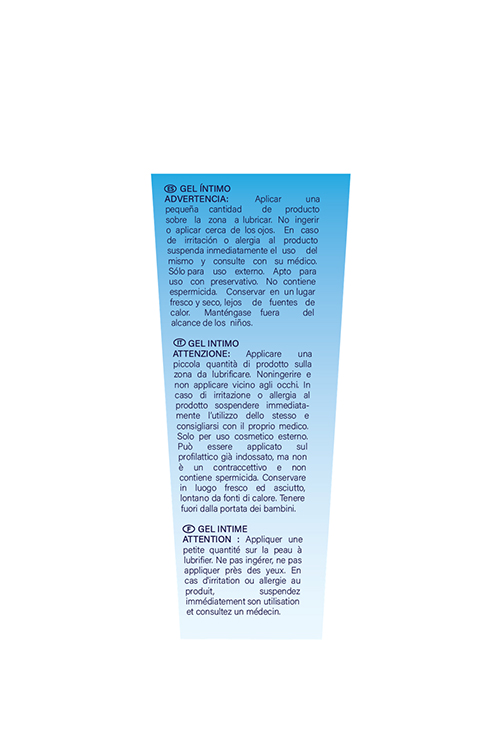 ES GEL ÍNTIMO
ADVERTENCIA: Aplicar una pequeña cantidad de producto sobre la zona a lubricar. No ingerir o aplicar cerca de los ojos. En caso de irritación o alergia al producto suspenda inmediatamente el uso del mismo y consulte con su médico. Sólo para uso externo. Apto para uso con preservativo. No contiene espermicida. Conservar en un lugar fresco y seco, lejos de fuentes de calor. Manténgase fuera del alcance de los niños.

IT GEL INTIMO
ATTENZIONE: Applicare una piccola quantità di prodotto sulla zona da lubrificare. Noningerire e non applicare vicino agli occhi. In caso di irritazione o allergia al prodotto sospendere immediatamente l'utilizzo dello stesso e consigliarsi con il proprio medico. Solo per uso cosmetico esterno. Può essere applicato sul profilattico già indossato, ma non è un contraccettivo e non contiene spermicida. Conservare in luogo fresco ed asciutto, lontano da fonti di calore. Tenere fuori dalla portata dei bambini.

F GEL INTIME
ATTENTION : Appliquer une petite quantité sur la peau à lubrifier. Ne pas ingérer, ne pas appliquer près des yeux. En cas d'irritation ou allergie au produit, suspendez immédiatement son utilisation et consultez un médecin.